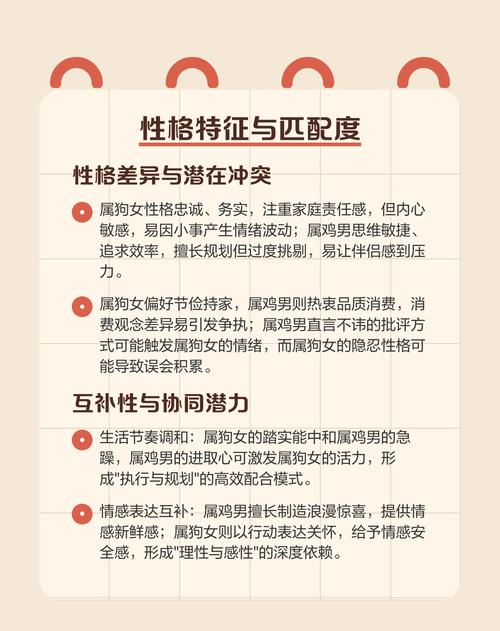 性格特征与匹配度

性格差异与潜在冲突

属狗女性格忠诚、务实，注重家庭责任感，但内心敏感，易因小事产生情绪波动；属鸡男思维敏捷、追求效率，擅长规划但过度挑剔，易让伴侣感到压力。

属狗女偏好节俭持家，属鸡男则热衷品质消费，消费观念差异易引发争执；属鸡男直言不讳的批评方式可能触发属狗女的情绪，而属狗女的隐忍性格可能导致误会积累。

互补性与协同潜力

生活节奏调和：属狗女的踏实能中和属鸡男的急躁，属鸡男的进取心可激发属狗女的活力，形成"执行与规划"的高效配合模式。

情感表达互补：属鸡男擅长制造浪漫惊喜，提供情感新鲜感；属狗女则以行动表达关怀，给予情感安全感，形成"理性与感性"的深度依赖。